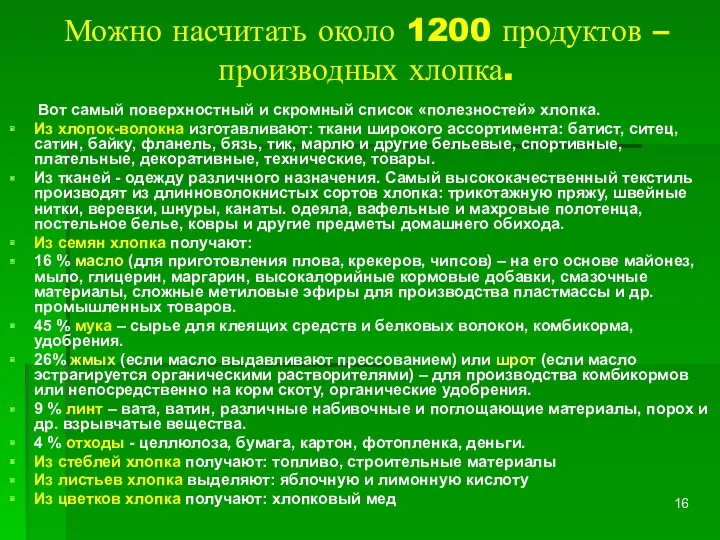 Можно насчитать около 1200 продуктов – производных хлопка.

Вот самый поверхностный и скромный список «полезностей» хлопка.

Из хлопок-волокна изготавливают: ткани широкого ассортимента: батист, ситец, сатин, байку, фланель, бязь, тик, марлю и другие бельевые, спортивные, плательные, декоративные, технические, товары.

Из тканей - одежду различного назначения. Самый высококачественный текстиль производят из длинноволокнистых сортов хлопка: трикотажную пряжу, швейные нитки, веревки, шнуры, канаты. одеяла, вафельные и махровые полотенца, постельное белье, ковры и другие предметы домашнего обихода.

Из семян хлопка получают:

16 % масло (для приготовления плова, крекеров, чипсов) – на его основе майонез, мыло, глицерин, маргарин, высокалорийные кормовые добавки, смазочные материалы, сложные метиловые эфиры для производства пластмассы и др. промышленных товаров.

45 % мука – сырье для клеящих средств и белковых волокон, комбикорма, удобрения.

26% жмых (если масло выдавливают прессованием) или шрот (если масло эстрагируется органическими растворителями) – для производства комбикормов или непосредственно на корм скоту, органические удобрения.

9 % линт – вата, ватин, различные набивочные и поглощающие материалы, порох и др. взрывчатые вещества.

4 % отходы - целлюлоза, бумага, картон, фотопленка, деньги.

Из стеблей хлопка получают: топливо, строительные материалы

Из листьев хлопка выделяют: яблочную и лимонную кислоту

Из цветков хлопка получают: хлопковый мед

16